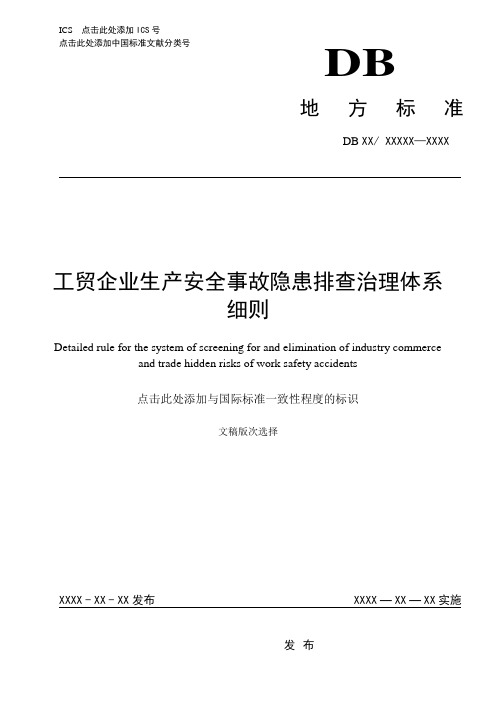 ICS 点击此处添加 ICS 号
点击此处添加中国标准文献分类号

DB

地 方 标 准

DB XX/ XXXXX—XXXX

工贸企业生产安全事故隐患排查治理体系细则

Detailed rule for the system of screening for and elimination of industry commerce and trade hidden risks of work safety accidents

点击此处添加与国际标准一致性程度的标识

文稿版次选择

XXXX - XX - XX 发布

XXXX — XX — XX 实施

发 布